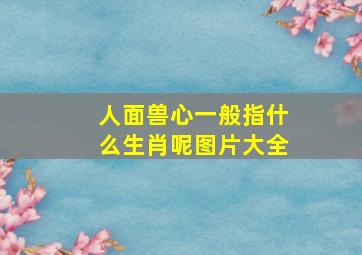 人面兽心一般指什么生肖呢图片大全